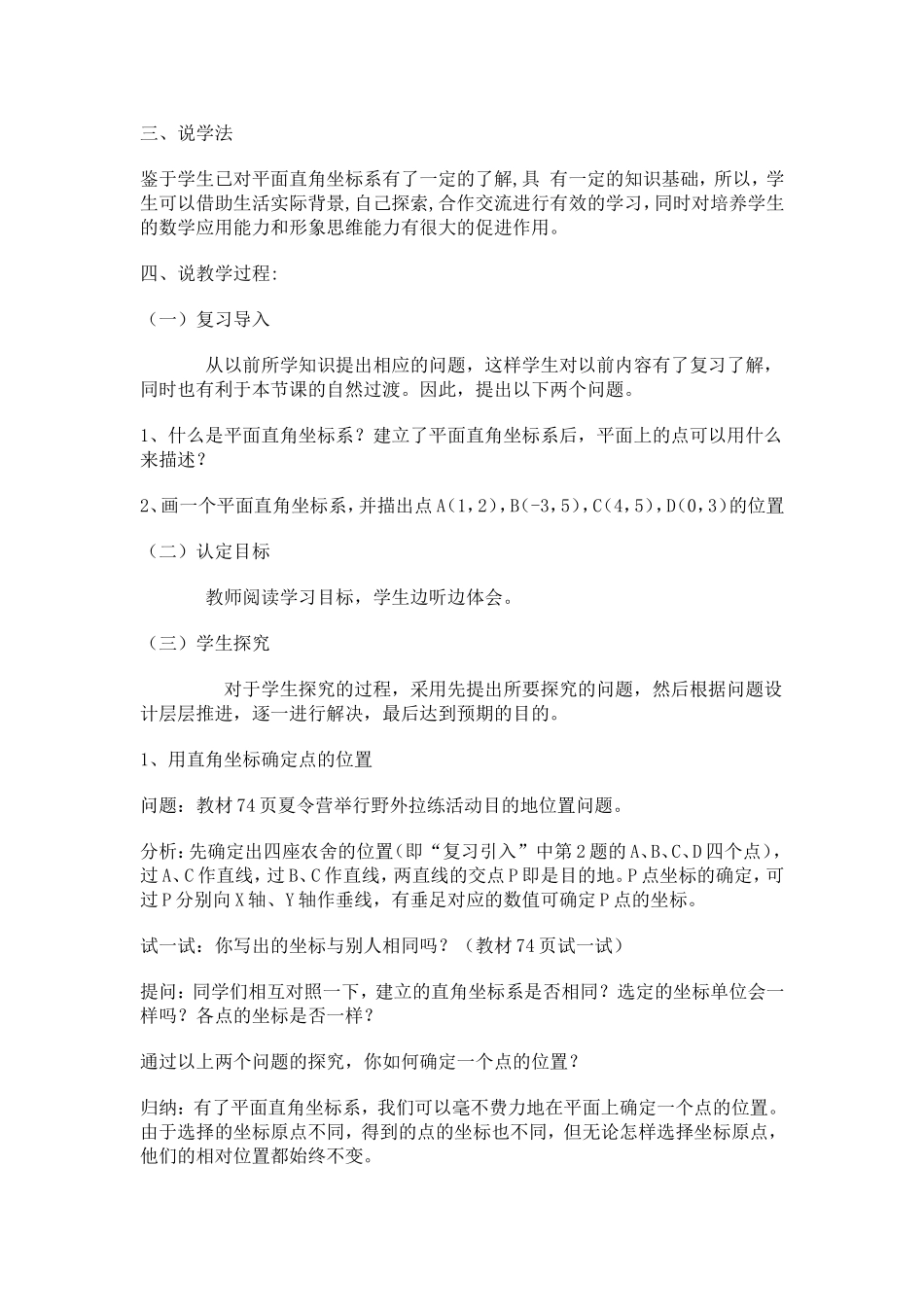 三、说学法

鉴于学生已对平面直角坐标系有了一定的了解,具 有一定的知识基础，所以，学生可以借助生活实际背景,自己探索,合作交流进行有效的学习，同时对培养学生的数学应用能力和形象思维能力有很大的促进作用。

四、说教学过程:

（一）复习导入

从以前所学知识提出相应的问题，这样学生对以前内容有了复习了解，同时也有利于本节课的自然过渡。因此，提出以下两个问题。

1、什么是平面直角坐标系？建立了平面直角坐标系后，平面上的点可以用什么来描述？

2、画一个平面直角坐标系，并描出点A(1，2)，B(-3，5)，C(4，5)，D(0，3)的位置

（二）认定目标

教师阅读学习目标，学生边听边体会。

（三）学生探究

对于学生探究的过程，采用先提出所要探究的问题，然后根据问题设计层层推进，逐一进行解决，最后达到预期的目的。

1、用直角坐标确定点的位置

问题：教材74页夏令营举行野外拉练活动目的地位置问题。

分析：先确定出四座农舍的位置(即“复习引入”中第2题的A、B、C、D四个点)，过A、C作直线，过B、C作直线，两直线的交点P即是目的地。P点坐标的确定，可过P分别向X轴、Y轴作垂线，有垂足对应的数值可确定P点的坐标。

试一试：你写出的坐标与别人相同吗？（教材74页试一试）

提问：同学们相互对照一下，建立的直角坐标系是否相同？选定的坐标单位会一样吗？各点的坐标是否一样？

通过以上两个问题的探究，你如何确定一个点的位置？

归纳：有了平面直角坐标系，我们可以毫不费力地在平面上确定一个点的位置。由于选择的坐标原点不同，得到的点的坐标也不同，但无论怎样选择坐标原点，他们的相对位置都始终不变。